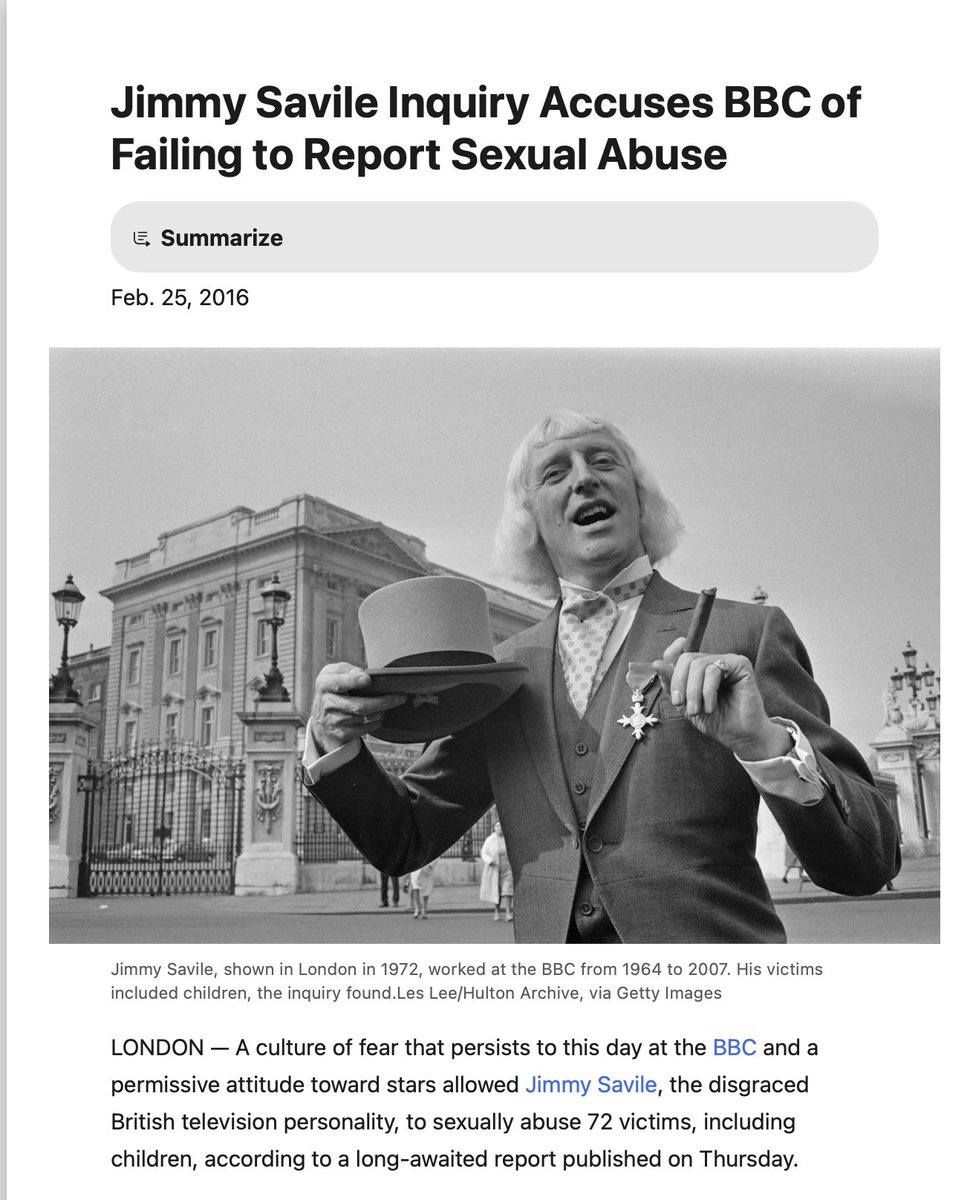 Jimmy Savile Inquiry Accuses BBC of Failing to Report Sexual Abuse

Summarize

Feb. 25, 2016

Jimmy Savile, shown in London in 1972, worked at the BBC from 1964 to 2007. His victims included children, the inquiry found.Les Lee/Hulton Archive, via Getty Images

LONDON — A culture of fear that persists to this day at the BBC and a permissive attitude toward stars allowed Jimmy Savile, the disgraced British television personality, to sexually abuse 72 victims, including children, according to a long-awaited report published on Thursday.